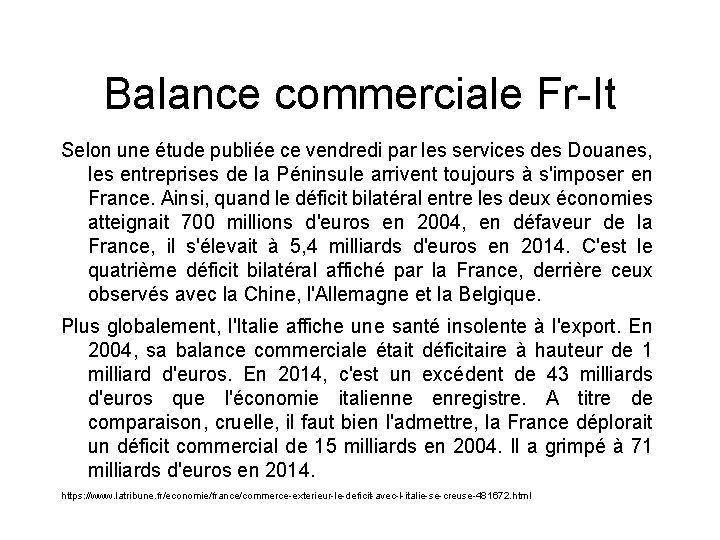 Balance commerciale Fr-It

Selon une étude publiée ce vendredi par les services des Douanes, les entreprises de la Péninsule arrivent toujours à s'imposer en France. Ainsi, quand le déficit bilatéral entre les deux économies atteignait 700 millions d'euros en 2004, en défaveur de la France, il s'élevait à 5,4 milliards d'euros en 2014. C'est le quatrième déficit bilatéral affiché par la France, derrière ceux observés avec la Chine, l'Allemagne et la Belgique.

Plus globalement, l'Italie affiche une santé insolente à l'export. En 2004, sa balance commerciale était déficitaire à hauteur de 1 milliard d'euros. En 2014, c'est un excédent de 43 milliards d'euros que l'économie italienne enregistre. A titre de comparaison, cruelle, il faut bien l'admettre, la France déplorait un déficit commercial de 15 milliards en 2004. Il a grimpé à 71 milliards d'euros en 2014.

https://www.latribune.fr/economie/france/commerce-exterieur-le-deficit-avec-l-italie-se-creuse-481672.html